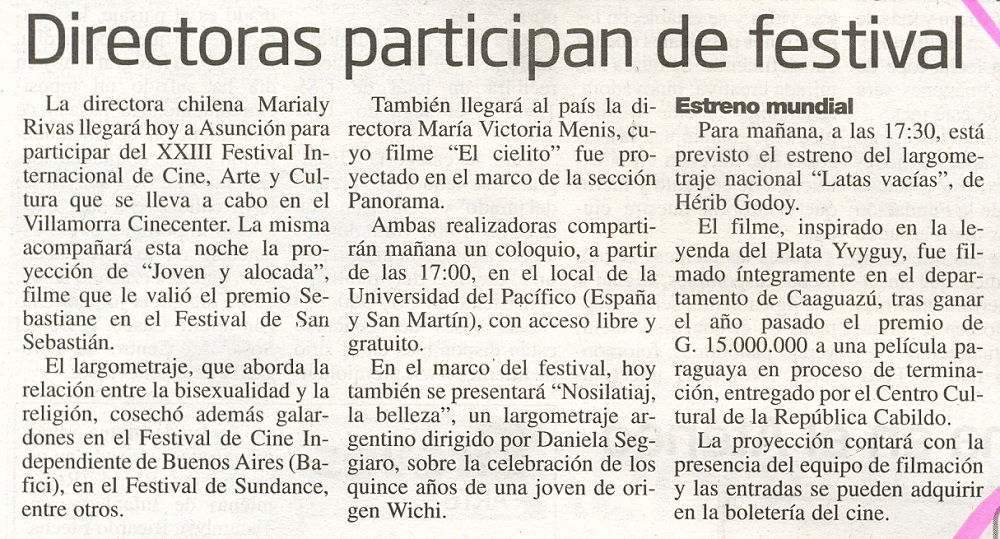 Directoras participan de festival

La directora chilena Marialy Rivas llegará hoy a Asunción para participar del XXIII Festival Internacional de Cine, Arte y Cultura que se lleva a cabo en el Villamorra Cinecenter. La misma acompañará esta noche la proyección de "Joven y alocada", filme que le valió el premio Sebastiane en el Festival de San Sebastián.

El largometraje, que aborda la relación entre la bisexualidad y la religión, cosechó además galardones en el Festival de Cine Independiente de Buenos Aires (Bafici), en el Festival de Sundance, entre otros.

También llegará al país la directora María Victoria Menis, cuyo filme "El cielito" fue proyectado en el marco de la sección Panorama.

Ambas realizadoras compartirán mañana un coloquio, a partir de las 17:00, en el local de la Universidad del Pacífico (España y San Martín), con acceso libre y gratuito.

En el marco del festival, hoy también se presentará "Nosilatiaj, la belleza", un largometraje argentino dirigido por Daniela Seggiaro, sobre la celebración de los quince años de una joven de origen Wichi.

Estreno mundial

Para mañana, a las 17:30, está previsto el estreno del largometraje nacional "Latas vacías", de Hérib Godoy.

El filme, inspirado en la leyenda del Plata Yvyguy, fue filmado íntegramente en el departamento de Caaguazú, tras ganar el año pasado el premio de G. 15.000.000 a una película paraguaya en proceso de terminación, entregado por el Centro Cultural de la República Cabildo.

La proyección contará con la presencia del equipo de filmación y las entradas se pueden adquirir en la boletería del cine.